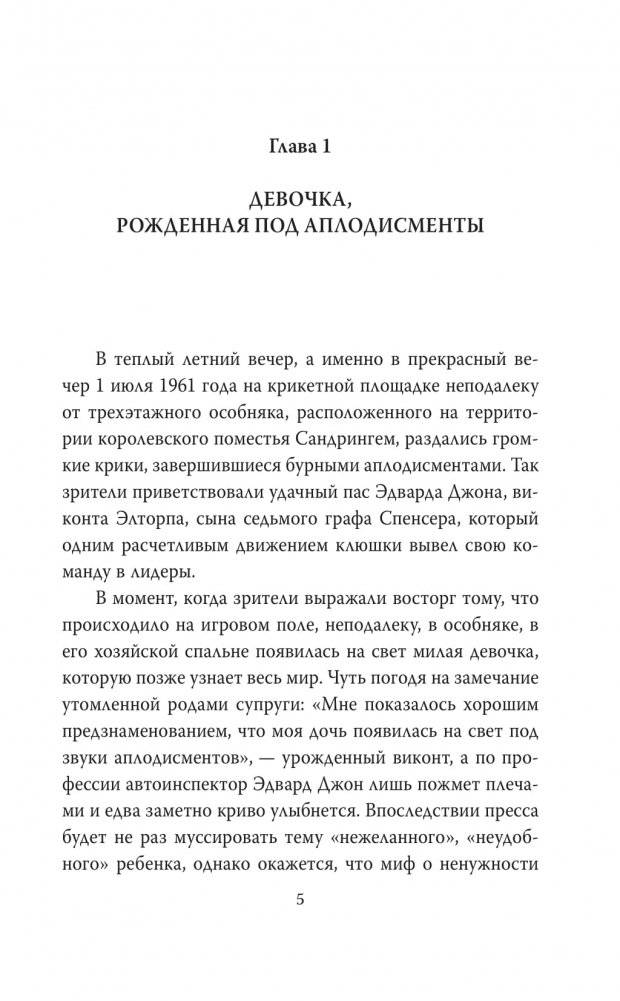 Глава 1

ДЕВОЧКА, РОЖДЕННАЯ ПОД АПЛОДИСМЕНТЫ

В теплый летний вечер, а именно в прекрасный вечер 1 июля 1961 года на крикетной площадке неподалеку от трехэтажного особняка, расположенного на территории королевского поместья Сандрингем, раздались громкие крики, завершившиеся бурными аплодисментами. Так зрители приветствовали удачный пас Эдварда Джона, виконта Элторпа, сына седьмого графа Спенсера, который одним расчетливым движением клюшки вывел свою команду в лидеры.

В момент, когда зрители выражали восторг тому, что происходило на игровом поле, неподалеку, в особняке, в его хозяйской спальне появилась на свет милая девочка, которую позже узнает весь мир. Чуть погодя на замечание утомленной родами супруги: «Мне показалось хорошим предзнаменованием, что моя дочь появилась на свет под звуки аплодисментов», — урожденный виконт, а по профессии автоинспектор Эдвард Джон лишь пожмет плечами и едва заметно криво улыбнется. Впоследствии пресса будет не раз муссировать тему «нежеланного», «неудобного» ребенка, однако окажется, что миф о ненужности

5